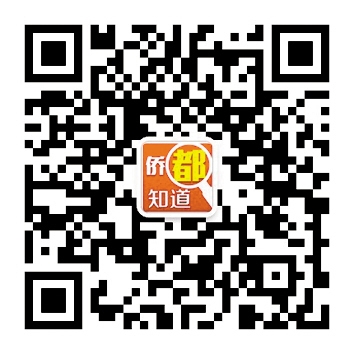 侨都
知道